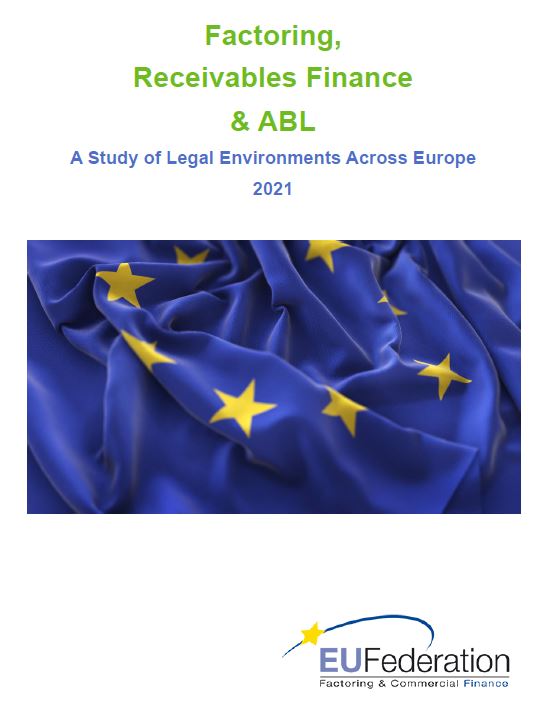 Factoring,
Receivables Finance
& ABL

A Study of Legal Environments Across Europe
2021

EUFederation
Factoring & Commercial Finance